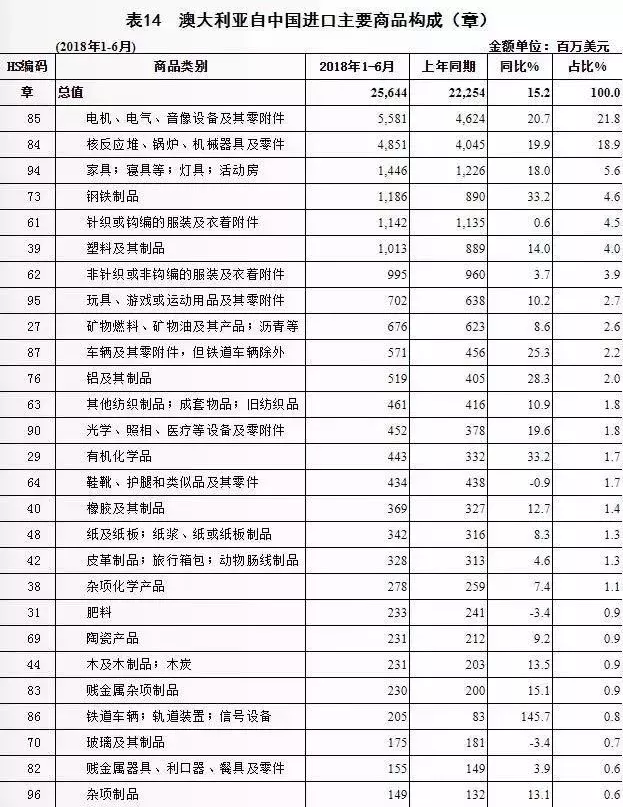 表14 澳大利亚自中国进口主要商品构成（章）

(2018年1-6月)

金额单位：百万美元

| HS编码 | 商品类别 | 2018年1-6月 | 上年同期 | 同比% | 占比% |
|---|---|---|---|---|---|
| 章 | 总值 | 25,644 | 22,254 | 15.2 | 100.0 |
| 85 | 电机、电气、音像设备及其零附件 | 5,581 | 4,624 | 20.7 | 21.8 |
| 84 | 核反应堆、锅炉、机械器具及零件 | 4,851 | 4,045 | 19.9 | 18.9 |
| 94 | 家具；寝具等；灯具；活动房 | 1,446 | 1,226 | 18.0 | 5.6 |
| 73 | 钢铁制品 | 1,186 | 890 | 33.2 | 4.6 |
| 61 | 针织或钩编的服装及衣着附件 | 1,142 | 1,135 | 0.6 | 4.5 |
| 39 | 塑料及其制品 | 1,013 | 889 | 14.0 | 4.0 |
| 62 | 非针织或非钩编的服装及衣着附件 | 995 | 960 | 3.7 | 3.9 |
| 95 | 玩具、游戏或运动用品及其零附件 | 702 | 638 | 10.2 | 2.7 |
| 27 | 矿物燃料、矿物油及其产品；沥青等 | 676 | 623 | 8.6 | 2.6 |
| 87 | 车辆及其零附件，但铁道车辆除外 | 571 | 456 | 25.3 | 2.2 |
| 76 | 铝及其制品 | 519 | 405 | 28.3 | 2.0 |
| 63 | 其他纺织制品；成套物品；旧纺织品 | 461 | 416 | 10.9 | 1.8 |
| 90 | 光学、照相、医疗等设备及零附件 | 452 | 378 | 19.6 | 1.8 |
| 29 | 有机化学品 | 443 | 332 | 33.2 | 1.7 |
| 64 | 鞋靴、护腿和类似品及其零件 | 434 | 438 | -0.9 | 1.7 |
| 40 | 橡胶及其制品 | 369 | 327 | 12.7 | 1.4 |
| 48 | 纸及纸板；纸浆、纸或纸板制品 | 342 | 316 | 8.3 | 1.3 |
| 42 | 皮革制品；旅行箱包；动物肠线制品 | 328 | 313 | 4.6 | 1.3 |
| 38 | 杂项化学产品 | 278 | 259 | 7.4 | 1.1 |
| 31 | 肥料 | 233 | 241 | -3.4 | 0.9 |
| 69 | 陶瓷产品 | 231 | 212 | 9.2 | 0.9 |
| 44 | 木及木制品；木炭 | 231 | 203 | 13.5 | 0.9 |
| 83 | 贱金属杂项制品 | 230 | 200 | 15.1 | 0.9 |
| 86 | 铁道车辆；轨道装置；信号设备 | 205 | 83 | 145.7 | 0.8 |
| 70 | 玻璃及其制品 | 175 | 181 | -3.4 | 0.7 |
| 82 | 贱金属器具、利口器、餐具及零件 | 155 | 149 | 3.9 | 0.6 |
| 96 | 杂项制品 | 149 | 132 | 13.1 | 0.6 |